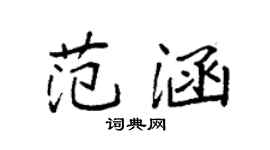 范涵

词典网